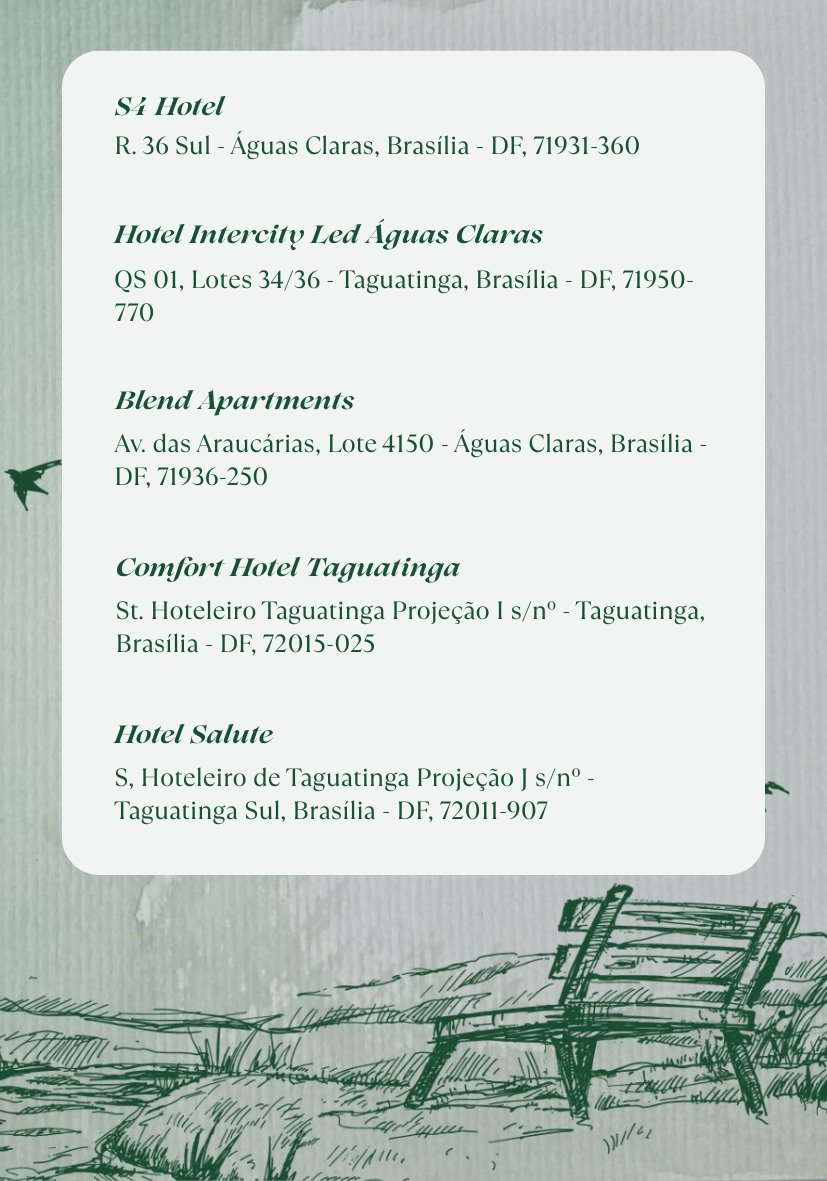 S4 Hotel

R. 36 Sul - Águas Claras, Brasília - DF, 71931-360

Hotel Intercity Led Águas Claras

QS 01, Lotes 34/36 - Taguatinga, Brasília - DF, 71950-770

Blend Apartments

Av. das Araucárias, Lote 4150 - Águas Claras, Brasília - DF, 71936-250

Comfort Hotel Taguatinga

St. Hoteleiro Taguatinga Projeção I s/nº - Taguatinga, Brasília - DF, 72015-025

Hotel Salute

S, Hoteleiro de Taguatinga Projeção J s/nº - Taguatinga Sul, Brasília - DF, 72011-907